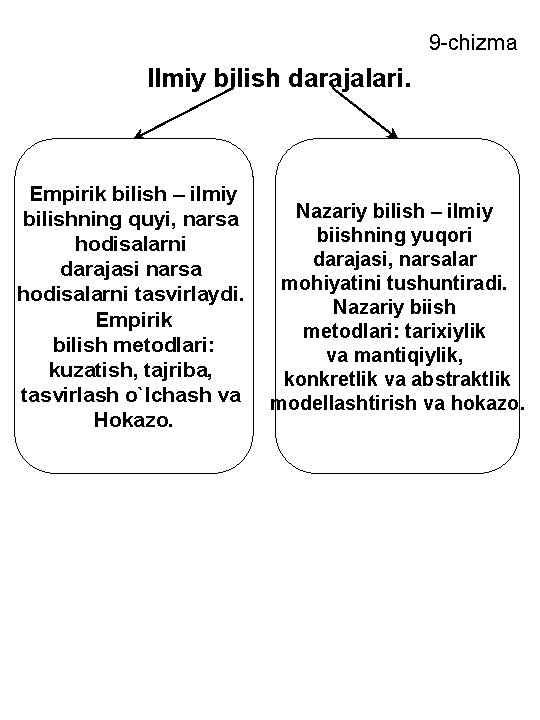 9-chizma

Ilmiy bilish darajalari.

Empirik bilish – ilmiy bilishning quyi, narsa hodisalarni darajasi narsa hodisalarni tasvirlaydi. Empirik bilish metodlari: kuzatish, tajriba, tasvirlash o`lchash va Hokazo.

Nazariy bilish – ilmiy biishning yuqori darajasi, narsalar mohiyatini tushuntiradi. Nazariy biish metodlari: tarixiylik va mantiqiylik, konkretlik va abstraktlik modellashtirish va hokazo.